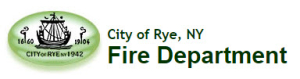 1660 1904
CITY OF RYE NY 1942

City of Rye, NY
Fire Department